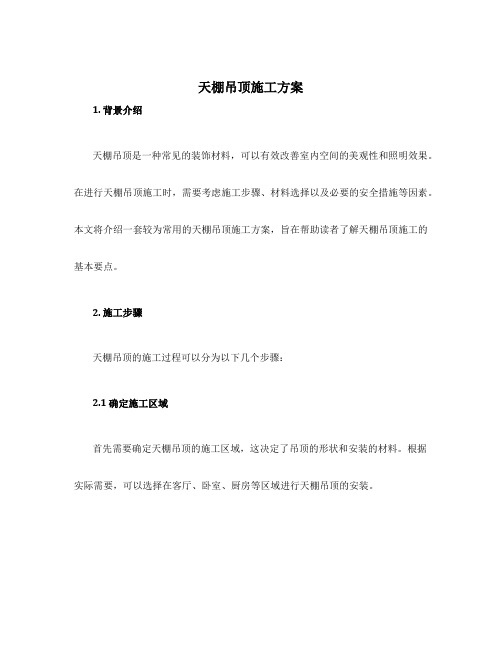 天棚吊顶施工方案

1. 背景介绍

天棚吊顶是一种常见的装饰材料，可以有效改善室内空间的美观性和照明效果。在进行天棚吊顶施工时，需要考虑施工步骤、材料选择以及必要的安全措施等因素。本文将介绍一套较为常用的天棚吊顶施工方案，旨在帮助读者了解天棚吊顶施工的基本要点。

2. 施工步骤

天棚吊顶的施工过程可以分为以下几个步骤：

2.1 确定施工区域

首先需要确定天棚吊顶的施工区域，这决定了吊顶的形状和安装的材料。根据实际需要，可以选择在客厅、卧室、厨房等区域进行天棚吊顶的安装。